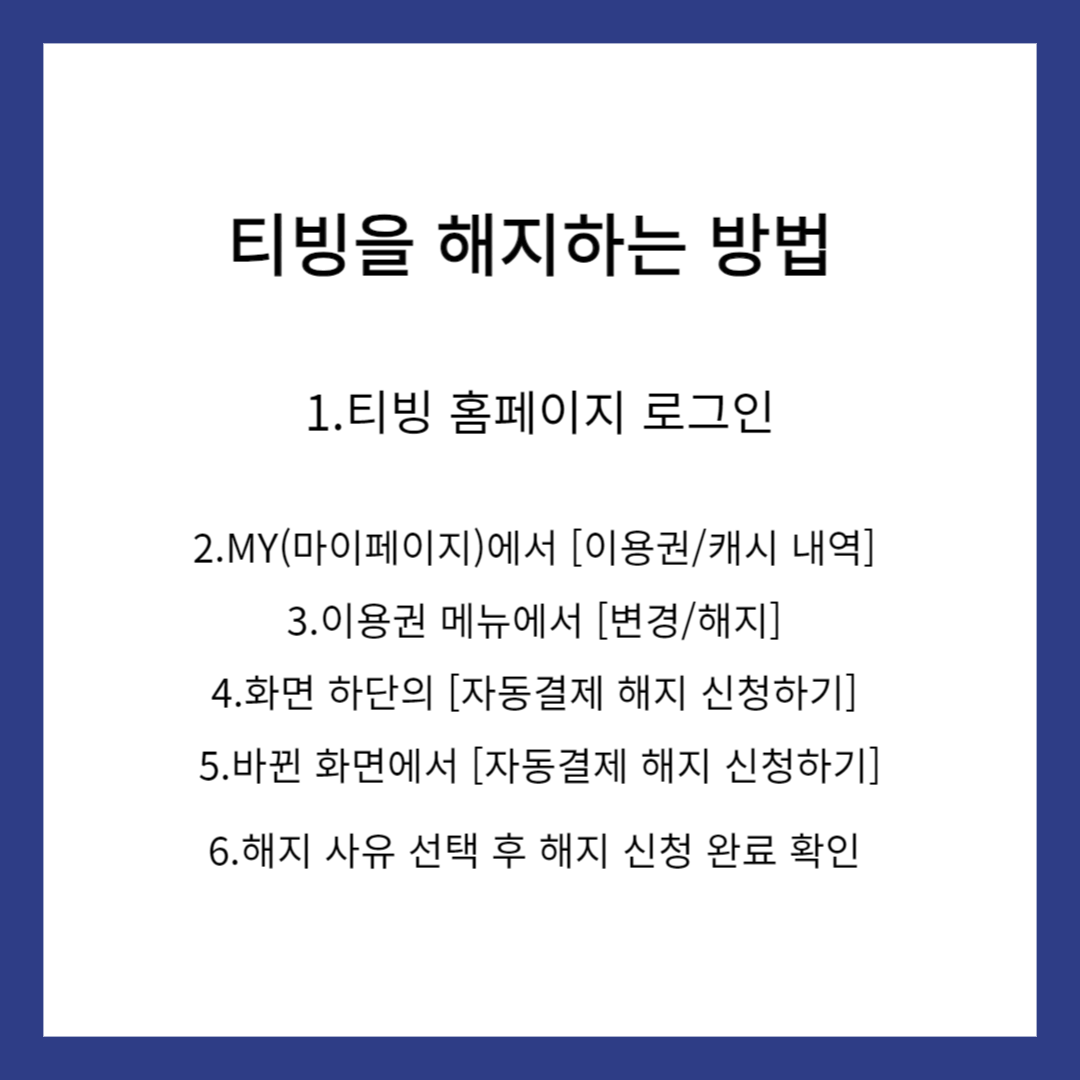 티빙을 해지하는 방법

1.티빙 홈페이지 로그인

2.MY(마이페이지)에서 [이용권/캐시 내역]
3.이용권 메뉴에서 [변경/해지]
4.화면 하단의 [자동결제 해지 신청하기]
5.바뀐 화면에서 [자동결제 해지 신청하기]

6.해지 사유 선택 후 해지 신청 완료 확인